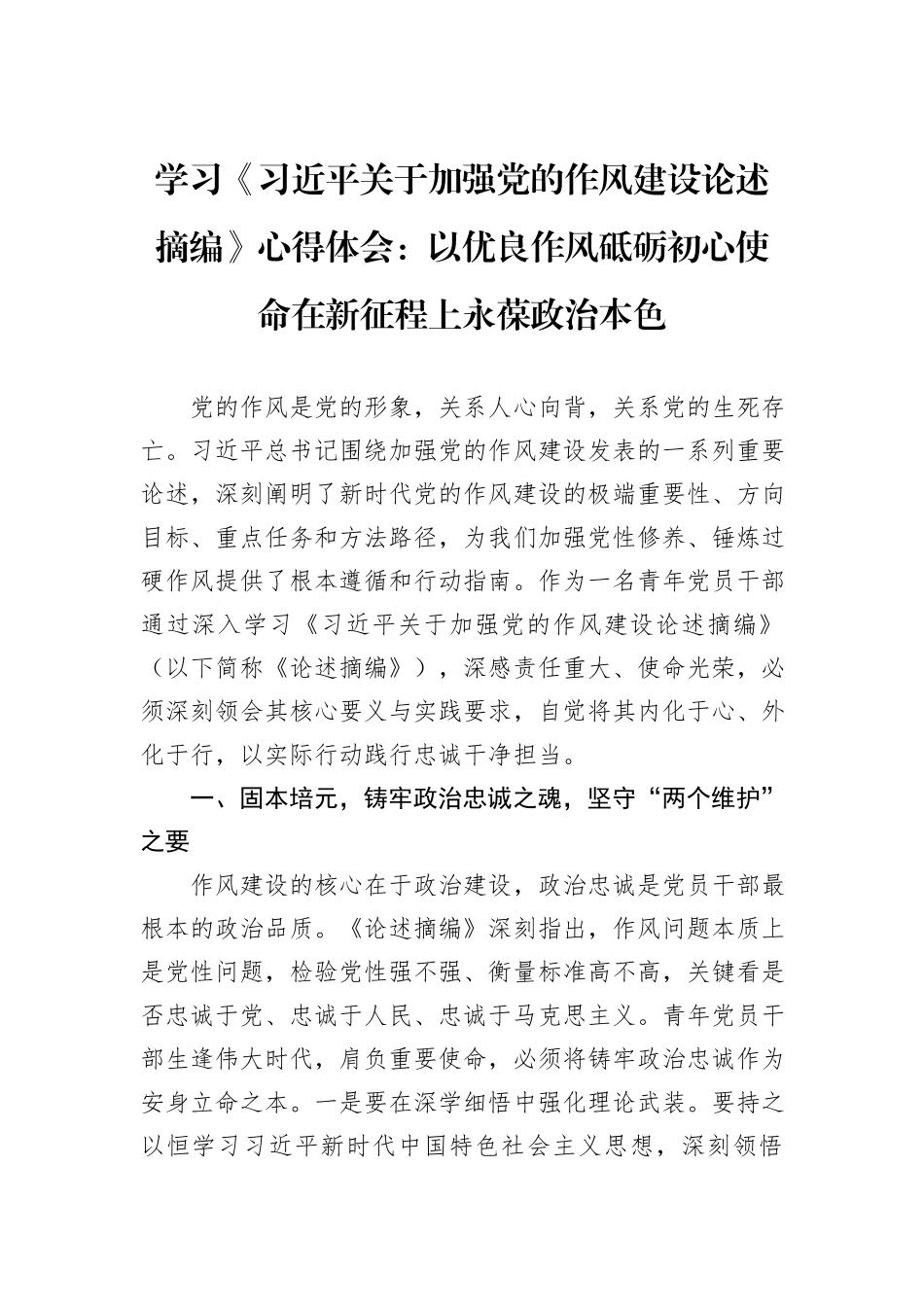 学习《习近平关于加强党的作风建设论述摘编》心得体会：以优良作风砥砺初心使命在新征程上永葆政治本色

党的作风是党的形象，关系人心向背，关系党的生死存亡。习近平总书记围绕加强党的作风建设发表的一系列重要论述，深刻阐明了新时代党的作风建设的极端重要性、方向目标、重点任务和方法路径，为我们加强党性修养、锤炼过硬作风提供了根本遵循和行动指南。作为一名青年党员干部通过深入学习《习近平关于加强党的作风建设论述摘编》（以下简称《论述摘编》），深感责任重大、使命光荣，必须深刻领会其核心要义与实践要求，自觉将其内化于心、外化于行，以实际行动践行忠诚干净担当。

一、固本培元，铸牢政治忠诚之魂，坚守“两个维护”之要

作风建设的核心在于政治建设，政治忠诚是党员干部最根本的政治品质。《论述摘编》深刻指出，作风问题本质上是党性问题，检验党性强不强、衡量标准高不高，关键看是否忠诚于党、忠诚于人民、忠诚于马克思主义。青年党员干部生逢伟大时代，肩负重要使命，必须将铸牢政治忠诚作为安身立命之本。一是要在深学细悟中强化理论武装。要持之以恒学习习近平新时代中国特色社会主义思想，深刻领悟